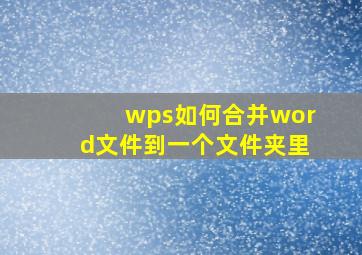 wps如何合并word文件到一个文件夹里